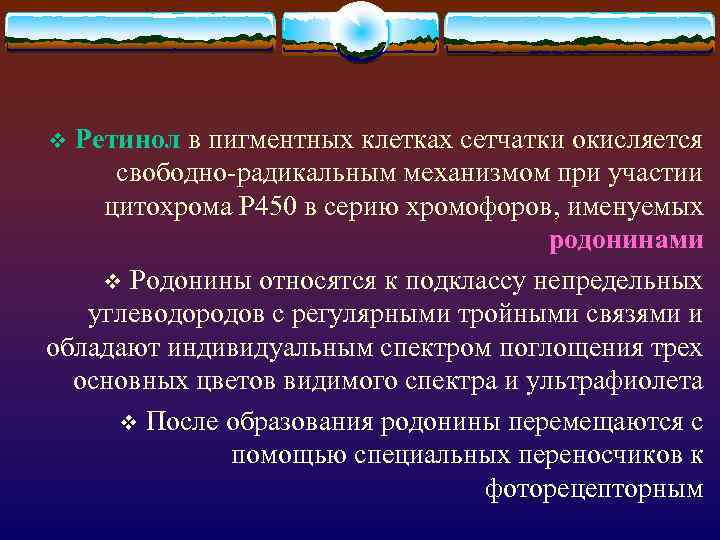 ❖ Ретинол в пигментных клетках сетчатки окисляется свободно-радикальным механизмом при участии цитохрома Р450 в серию хромофоров, именуемых родонинами

❖ Родонины относятся к подклассу непредельных углеводородов с регулярными тройными связями и обладают индивидуальным спектром поглощения трех основных цветов видимого спектра и ультрафиолета

❖ После образования родонины перемещаются с помощью специальных переносчиков к фоторецепторным